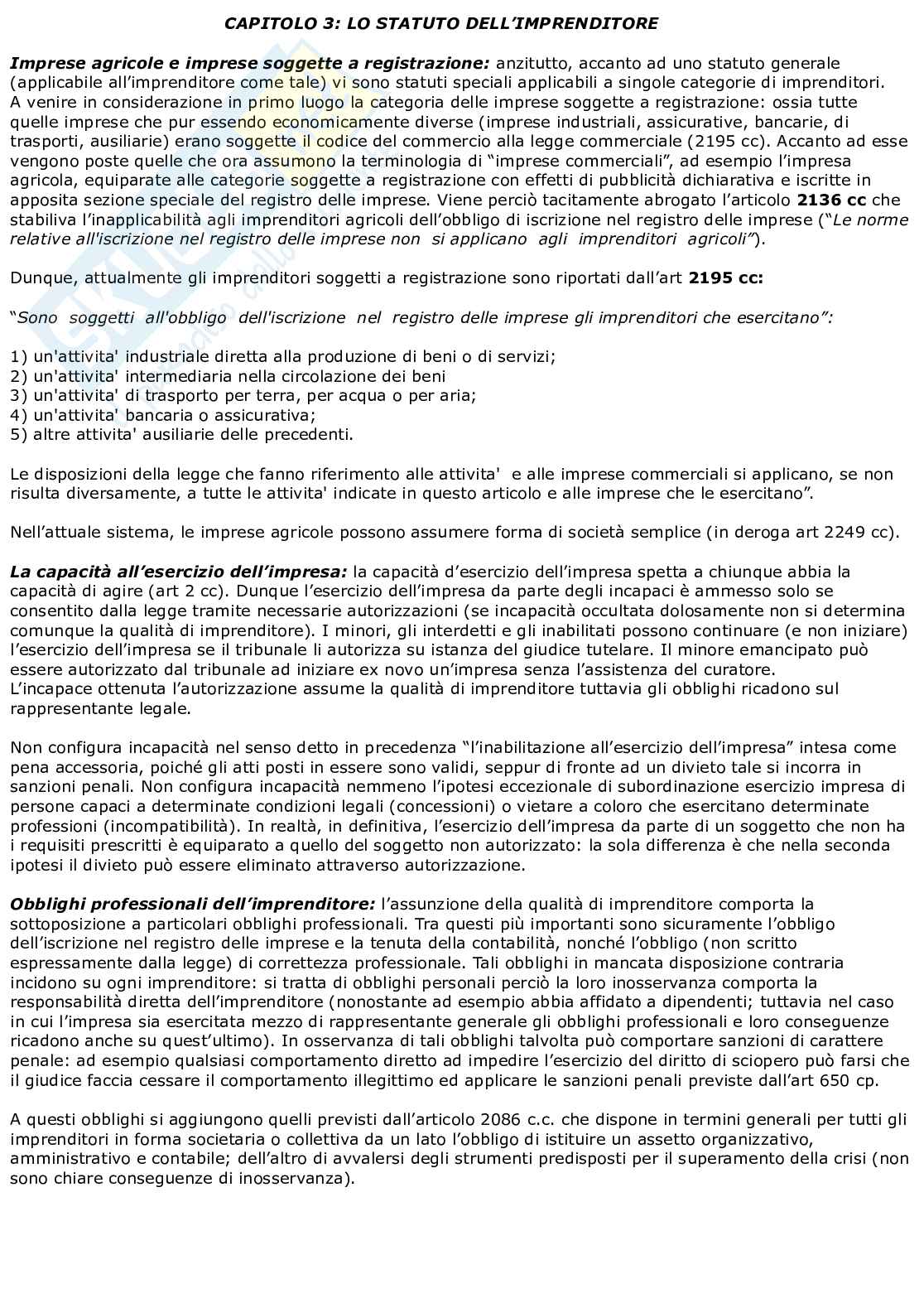 CAPITOLO 3: LO STATUTO DELL'IMPRENDITORE

Imprese agricole e imprese soggette a registrazione: anzitutto, accanto ad uno statuto generale (applicabile all'imprenditore come tale) vi sono statuti speciali applicabili a singole categorie di imprenditori. A venire in considerazione in primo luogo la categoria delle imprese soggette a registrazione: ossia tutte quelle imprese che pur essendo economicamente diverse (imprese industriali, assicurative, bancarie, di trasporti, ausiliarie) erano soggette il codice del commercio alla legge commerciale (2195 cc). Accanto ad esse vengono poste quelle che ora assumono la terminologia di "imprese commerciali", ad esempio l'impresa agricola, equiparate alle categorie soggette a registrazione con effetti di pubblicità dichiarativa e iscritte in apposita sezione speciale del registro delle imprese. Viene perciò tacitamente abrogato l'articolo 2136 cc che stabiliva l'inapplicabilità agli imprenditori agricoli dell'obbligo di iscrizione nel registro delle imprese ("Le norme relative all'iscrizione nel registro delle imprese non si applicano agli imprenditori agricoli").

Dunque, attualmente gli imprenditori soggetti a registrazione sono riportati dall'art 2195 cc:

"Sono soggetti all'obbligo dell'iscrizione nel registro delle imprese gli imprenditori che esercitano":

1) un'attivita' industriale diretta alla produzione di beni o di servizi;
2) un'attivita' intermediaria nella circolazione dei beni
3) un'attivita' di trasporto per terra, per acqua o per aria;
4) un'attivita' bancaria o assicurativa;
5) altre attivita' ausiliarie delle precedenti.

Le disposizioni della legge che fanno riferimento alle attivita' e alle imprese commerciali si applicano, se non risulta diversamente, a tutte le attivita' indicate in questo articolo e alle imprese che le esercitano".

Nell'attuale sistema, le imprese agricole possono assumere forma di società semplice (in deroga art 2249 cc).

La capacità all'esercizio dell'impresa: la capacità d'esercizio dell'impresa spetta a chiunque abbia la capacità di agire (art 2 cc). Dunque l'esercizio dell'impresa da parte degli incapaci è ammesso solo se consentito dalla legge tramite necessarie autorizzazioni (se incapacità occultata dolosamente non si determina comunque la qualità di imprenditore). I minori, gli interdetti e gli inabilitati possono continuare (e non iniziare) l'esercizio dell'impresa se il tribunale li autorizza su istanza del giudice tutelare. Il minore emancipato può essere autorizzato dal tribunale ad iniziare ex novo un'impresa senza l'assistenza del curatore.
L'incapace ottenuta l'autorizzazione assume la qualità di imprenditore tuttavia gli obblighi ricadono sul rappresentante legale.

Non configura incapacità nel senso detto in precedenza "l'inabilitazione all'esercizio dell'impresa" intesa come pena accessoria, poiché gli atti posti in essere sono validi, seppur di fronte ad un divieto tale si incorra in sanzioni penali. Non configura incapacità nemmeno l'ipotesi eccezionale di subordinazione esercizio impresa di persone capaci a determinate condizioni legali (concessioni) o vietare a coloro che esercitano determinate professioni (incompatibilità). In realtà, in definitiva, l'esercizio dell'impresa da parte di un soggetto che non ha i requisiti prescritti è equiparato a quello del soggetto non autorizzato: la sola differenza è che nella seconda ipotesi il divieto può essere eliminato attraverso autorizzazione.

Obblighi professionali dell'imprenditore: l'assunzione della qualità di imprenditore comporta la sottoposizione a particolari obblighi professionali. Tra questi più importanti sono sicuramente l'obbligo dell'iscrizione nel registro delle imprese e la tenuta della contabilità, nonché l'obbligo (non scritto espressamente dalla legge) di correttezza professionale. Tali obblighi in mancata disposizione contraria incidono su ogni imprenditore: si tratta di obblighi personali perciò la loro inosservanza comporta la responsabilità diretta dell'imprenditore (nonostante ad esempio abbia affidato a dipendenti; tuttavia nel caso in cui l'impresa sia esercitata mezzo di rappresentante generale gli obblighi professionali e loro conseguenze ricadono anche su quest'ultimo). In osservanza di tali obblighi talvolta può comportare sanzioni di carattere penale: ad esempio qualsiasi comportamento diretto ad impedire l'esercizio del diritto di sciopero può farsi che il giudice faccia cessare il comportamento illegittimo ed applicare le sanzioni penali previste dall'art 650 cp.

A questi obblighi si aggiungono quelli previsti dall'articolo 2086 c.c. che dispone in termini generali per tutti gli imprenditori in forma societaria o collettiva da un lato l'obbligo di istituire un assetto organizzativo, amministrativo e contabile; dell'altro di avvalersi degli strumenti predisposti per il superamento della crisi (non sono chiare conseguenze di inosservanza).